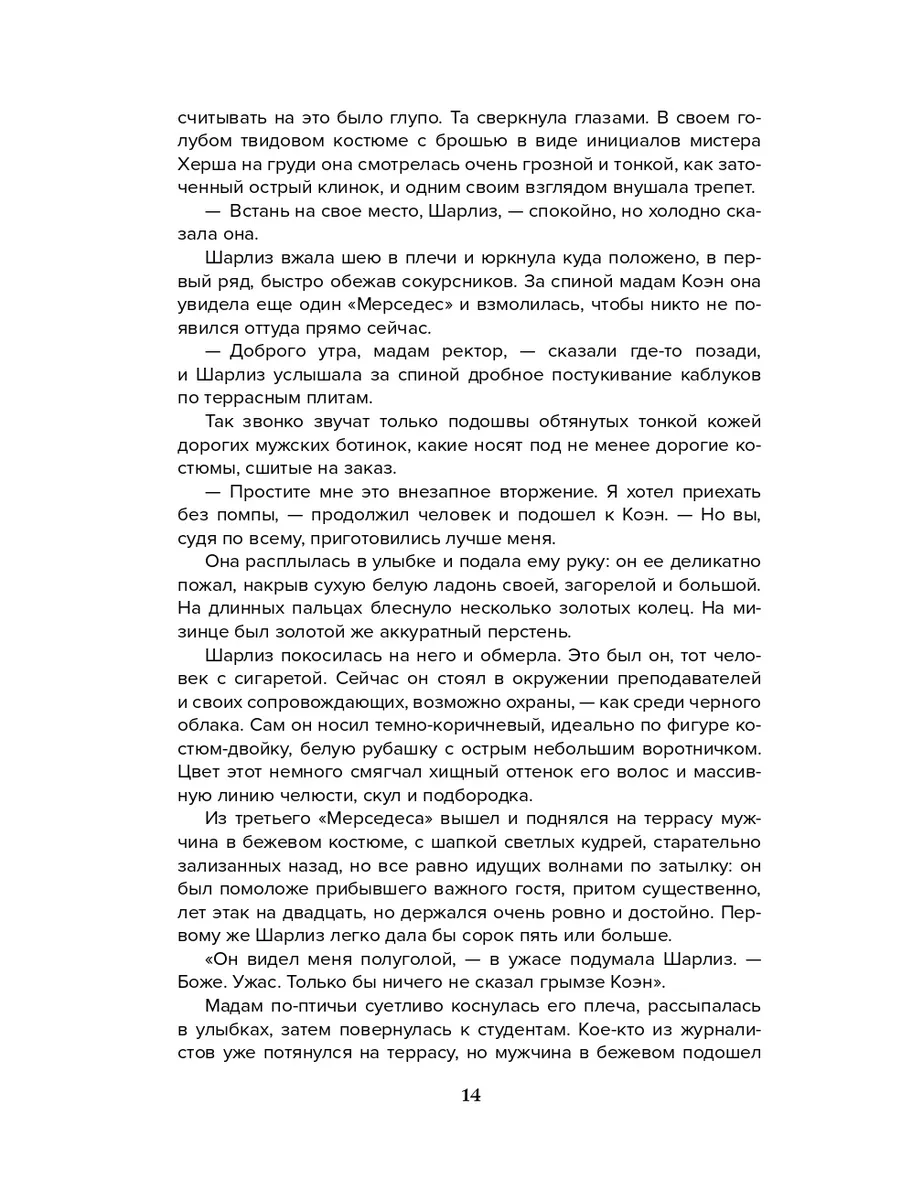 считывать на это было глупо. Та сверкнула глазами. В своем голубом твидовом костюме с брошью в виде инициалов мистера Херша на груди она смотрелась очень грозной и тонкой, как заточенный острый клинок, и одним своим взглядом внушала трепет.

— Встань на свое место, Шарлиз, — спокойно, но холодно сказала она.

Шарлиз вжала шею в плечи и юркнула куда положено, в первый ряд, быстро обежав сокурсников. За спиной мадам Коэн она увидела еще один «Мерседес» и взмолилась, чтобы никто не появился оттуда прямо сейчас.

— Доброго утра, мадам ректор, — сказали где-то позади, и Шарлиз услышала за спиной дробное постукивание каблуков по террасным плитам.

Так звонко звучат только подошвы обтянутых тонкой кожей дорогих мужских ботинок, какие носят под не менее дорогие костюмы, сшитые на заказ.

— Простите мне это внезапное вторжение. Я хотел приехать без помпы, — продолжил человек и подошел к Коэн. — Но вы, судя по всему, приготовились лучше меня.

Она расплылась в улыбке и подала ему руку: он ее деликатно пожал, накрыв сухую белую ладонь своей, загорелой и большой. На длинных пальцах блеснуло несколько золотых колец. На мизинце был золотой же аккуратный перстень.

Шарлиз покосилась на него и обмерла. Это был он, тот человек с сигаретой. Сейчас он стоял в окружении преподавателей и своих сопровождающих, возможно охраны, — как среди черного облака. Сам он носил темно-коричневый, идеально по фигуре костюм-двойку, белую рубашку с острым небольшим воротничком. Цвет этот немного смягчал хищный оттенок его волос и массивную линию челюсти, скул и подбородка.

Из третьего «Мерседеса» вышел и поднялся на террасу мужчина в бежевом костюме, с шапкой светлых кудрей, старательно зализанных назад, но все равно идущих волнами по затылку: он был помоложе прибывшего важного гостя, притом существенно, лет этак на двадцать, но держался очень ровно и достойно. Первому же Шарлиз легко дала бы сорок пять или больше.

«Он видел меня полуголой, — в ужасе подумала Шарлиз. — Боже. Ужас. Только бы ничего не сказал грымзе Коэн».

Мадам по-птичьи суетливо коснулась его плеча, рассыпалась в улыбках, затем повернулась к студентам. Кое-кто из журналистов уже потянулся на террасу, но мужчина в бежевом подошел

14